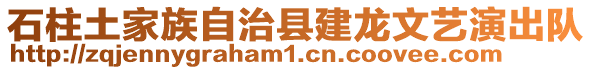 石柱土家族自治县建龙文艺演出队
http://zqjennygraham1.cn.coovee.com